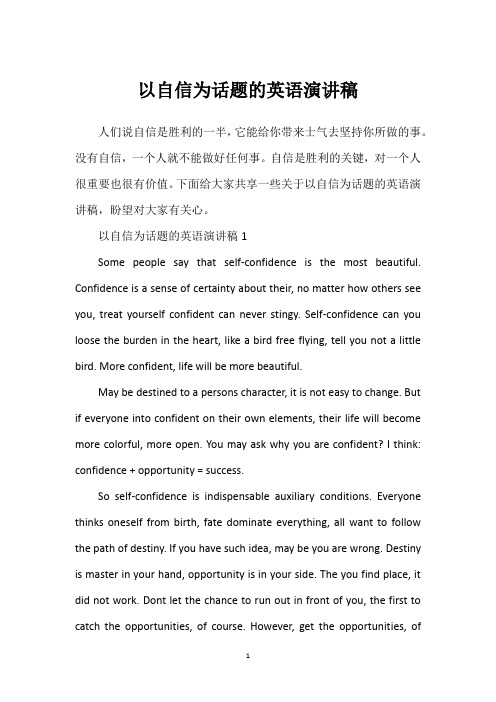 以自信为话题的英语演讲稿

人们说自信是胜利的一半，它能给你带来士气去坚持你所做的事。没有自信，一个人就不能做好任何事。自信是胜利的关键，对一个人很重要也很有价值。下面给大家共享一些关于以自信为话题的英语演讲稿，盼望对大家有关心。

以自信为话题的英语演讲稿 1

Some people say that self-confidence is the most beautiful. Confidence is a sense of certainty about their, no matter how others see you, treat yourself confident can never stingy. Self-confidence can you loose the burden in the heart, like a bird free flying, tell you not a little bird. More confident, life will be more beautiful.

May be destined to a persons character, it is not easy to change. But if everyone into confident on their own elements, their life will become more colorful, more open. You may ask why you are confident? I think: confidence + opportunity = success.

So self-confidence is indispensable auxiliary conditions. Everyone thinks oneself from birth, fate dominate everything, all want to follow the path of destiny. If you have such idea, may be you are wrong. Destiny is master in your hand, opportunity is in your side. The you find place, it did not work. Dont let the chance to run out in front of you, the first to catch the opportunities, of course. However, get the opportunities, of

1